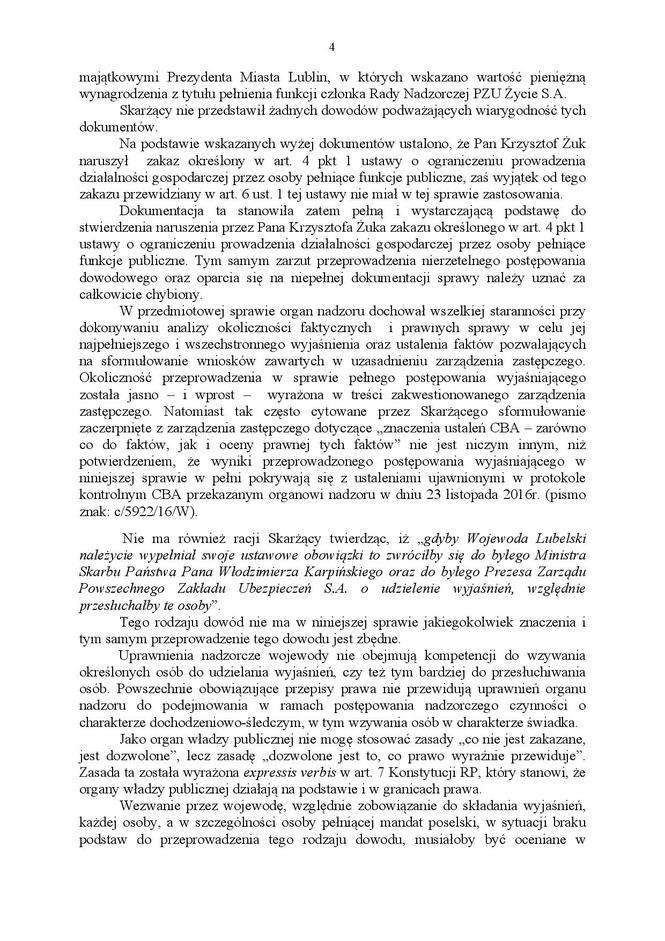 4

majątkowymi Prezydenta Miasta Lublin, w których wskazano wartość pieniężną wynagrodzenia z tytułu pełnienia funkcji członka Rady Nadzorczej PZU Życie S.A.

Skarżący nie przedstawił żadnych dowodów podważających wiarygodność tych dokumentów.

Na podstawie wskazanych wyżej dokumentów ustalono, że Pan Krzysztof Żuk naruszył zakaz określony w art. 4 pkt 1 ustawy o ograniczeniu prowadzenia działalności gospodarczej przez osoby pełniące funkcje publiczne, zaś wyjątek od tego zakazu przewidziany w art. 6 ust. 1 tej ustawy nie miał w tej sprawie zastosowania.

Dokumentacja ta stanowiła zatem pełną i wystarczającą podstawę do stwierdzenia naruszenia przez Pana Krzysztofa Żuka zakazu określonego w art. 4 pkt 1 ustawy o ograniczeniu prowadzenia działalności gospodarczej przez osoby pełniące funkcje publiczne. Tym samym zarzut przeprowadzenia nierzetelnego postępowania dowodowego oraz oparcia się na niepełnej dokumentacji sprawy należy uznać za całkowicie chybiony.

W przedmiotowej sprawie organ nadzoru dochował wszelkiej staranności przy dokonywaniu analizy okoliczności faktycznych i prawnych sprawy w celu jej najpełniejszego i wszechstronnego wyjaśnienia oraz ustalenia faktów pozwalających na sformułowanie wniosków zawartych w uzasadnieniu zarządzenia zastępczego. Okoliczność przeprowadzenia w sprawie pełnego postępowania wyjaśniającego została jasno – i wprost – wyrażona w treści zakwestionowanego zarządzenia zastępczego. Natomiast tak często cytowane przez Skarżącego sformułowanie zaczerpnięte z zarządzenia zastępczego dotyczące „znaczenia ustaleń CBA – zarówno co do faktów, jak i oceny prawnej tych faktów" nie jest niczym innym, niż potwierdzeniem, że wyniki przeprowadzonego postępowania wyjaśniającego w niniejszej sprawie w pełni pokrywają się z ustaleniami ujawnionymi w protokole kontrolnym CBA przekazanym organowi nadzoru w dniu 23 listopada 2016r. (pismo znak: c/5922/16/W).

Nie ma również racji Skarżący twierdząc, iż „gdyby Wojewoda Lubelski należycie wypełniał swoje ustawowe obowiązki to zwróciłby się do byłego Ministra Skarbu Państwa Pana Włodzimierza Karpińskiego oraz do byłego Prezesa Zarządu Powszechnego Zakładu Ubezpieczeń S.A. o udzielenie wyjaśnień, względnie przesłuchałby te osoby".

Tego rodzaju dowód nie ma w niniejszej sprawie jakiegokolwiek znaczenia i tym samym przeprowadzenie tego dowodu jest zbędne.

Uprawnienia nadzorcze wojewody nie obejmują kompetencji do wzywania określonych osób do udzielania wyjaśnień, czy też tym bardziej do przesłuchiwania osób. Powszechnie obowiązujące przepisy prawa nie przewidują uprawnień organu nadzoru do podejmowania w ramach postępowania nadzorczego czynności o charakterze dochodzeniowo-śledczym, w tym wzywania osób w charakterze świadka.

Jako organ władzy publicznej nie mogę stosować zasady „co nie jest zakazane, jest dozwolone", lecz zasadę „dozwolone jest to, co prawo wyraźnie przewiduje". Zasada ta została wyrażona expressis verbis w art. 7 Konstytucji RP, który stanowi, że organy władzy publicznej działają na podstawie i w granicach prawa.

Wezwanie przez wojewodę, względnie zobowiązanie do składania wyjaśnień, każdej osoby, a w szczególności osoby pełniącej mandat poselski, w sytuacji braku podstaw do przeprowadzenia tego rodzaju dowodu, musiałoby być oceniane w